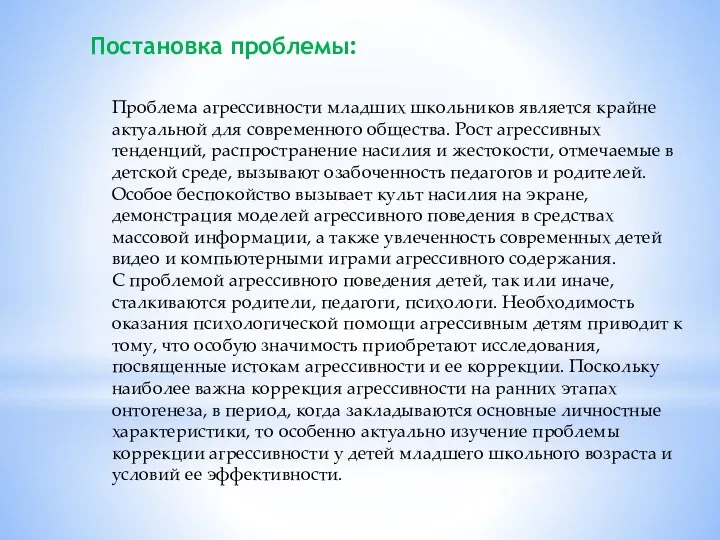 Постановка проблемы:

Проблема агрессивности младших школьников является крайне актуальной для современного общества. Рост агрессивных тенденций, распространение насилия и жестокости, отмечаемые в детской среде, вызывают озабоченность педагогов и родителей. Особое беспокойство вызывает культ насилия на экране, демонстрация моделей агрессивного поведения в средствах массовой информации, а также увлеченность современных детей видео и компьютерными играми агрессивного содержания.
С проблемой агрессивного поведения детей, так или иначе, сталкиваются родители, педагоги, психологи. Необходимость оказания психологической помощи агрессивным детям приводит к тому, что особую значимость приобретают исследования, посвященные истокам агрессивности и ее коррекции. Поскольку наиболее важна коррекция агрессивности на ранних этапах онтогенеза, в период, когда закладываются основные личностные характеристики, то особенно актуально изучение проблемы коррекции агрессивности у детей младшего школьного возраста и условий ее эффективности.